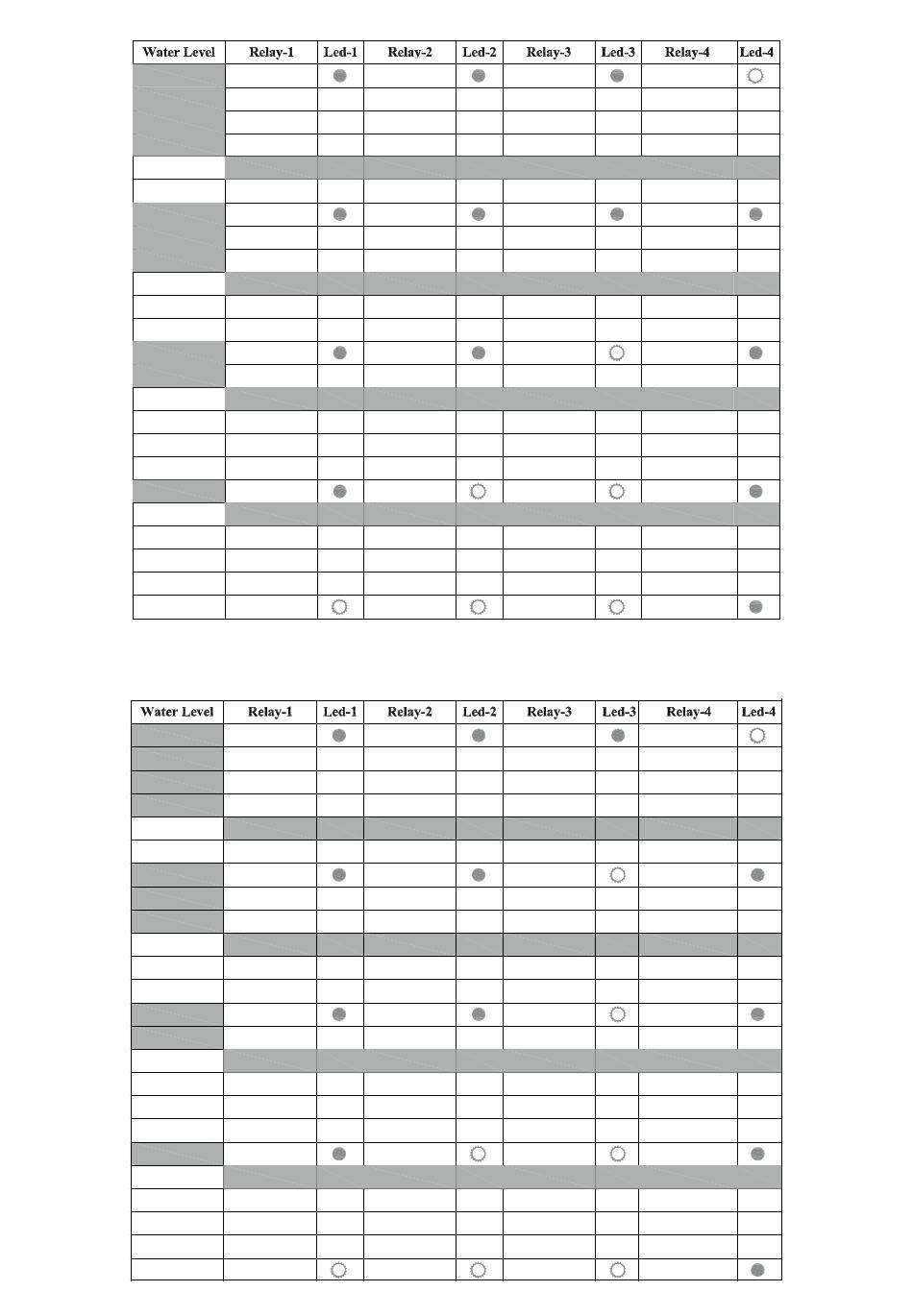 | Water Level | Relay-1 | Led-1 | Relay-2 | Led-2 | Relay-3 | Led-3 | Relay-4 | Led-4 |
|---|---|---|---|---|---|---|---|---|

| Water Level | Relay-1 | Led-1 | Relay-2 | Led-2 | Relay-3 | Led-3 | Relay-4 | Led-4 |
|---|---|---|---|---|---|---|---|---|